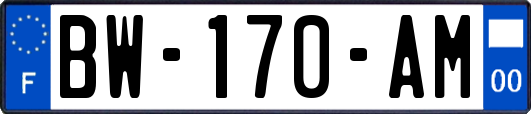 F
BW-170-AM
00